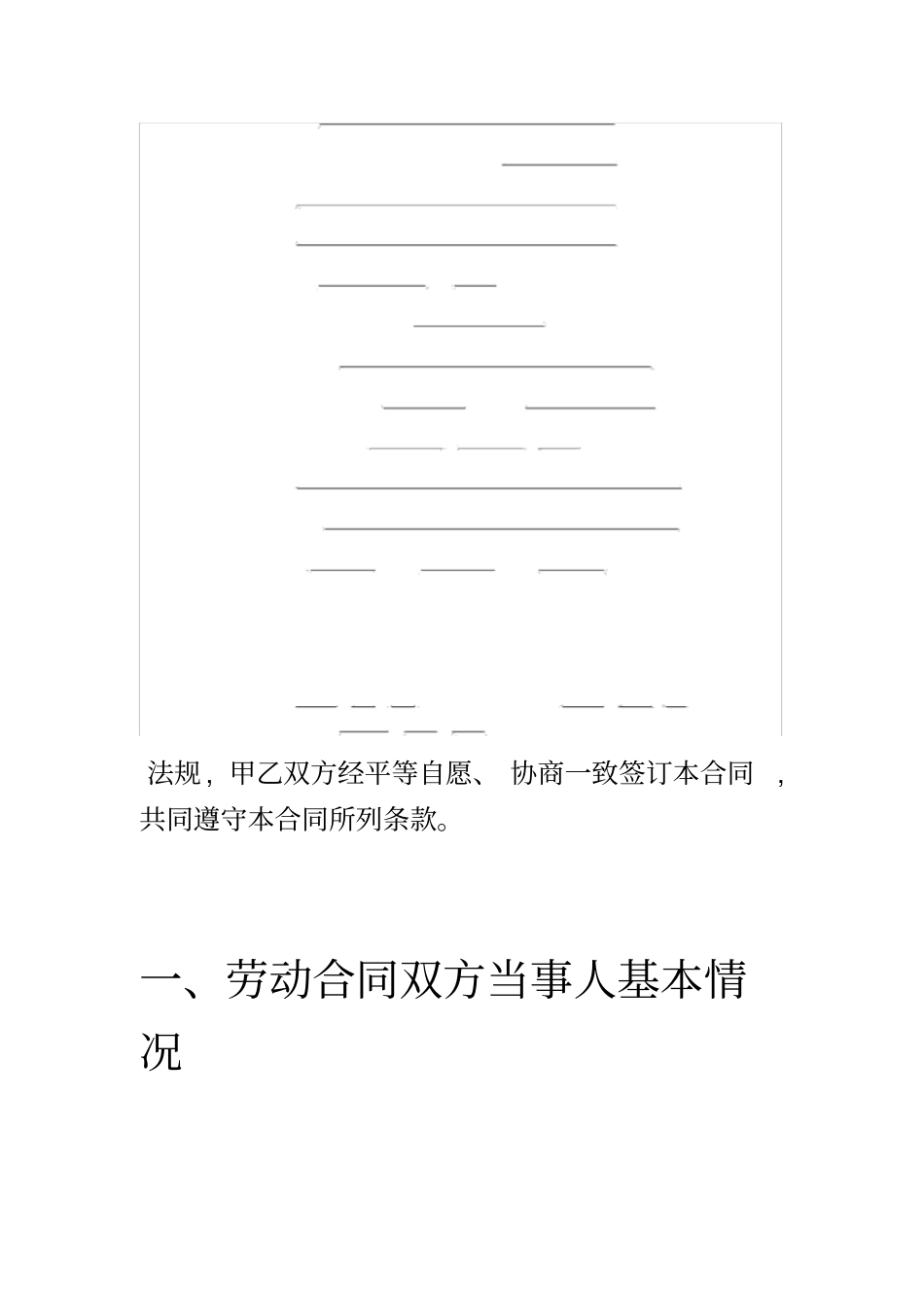 法规，甲乙双方经平等自愿、 协商一致签订本合同 ，共同遵守本合同所列条款。

一、劳动合同双方当事人基本情况